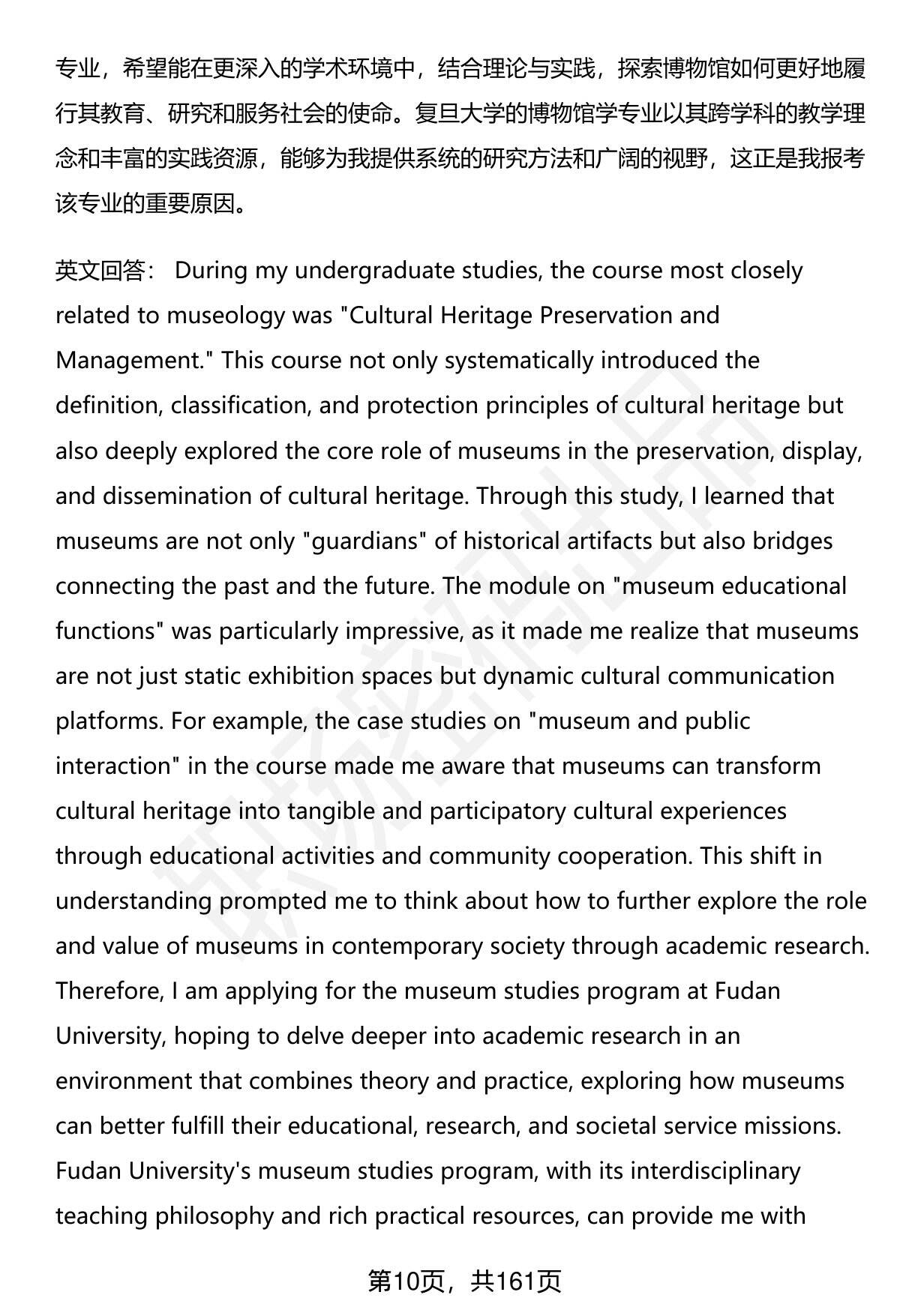 专业，希望能在更深入的学术环境中，结合理论与实践，探索博物馆如何更好地履行其教育、研究和服务社会的使命。复旦大学的博物馆学专业以其跨学科的教学理念和丰富的实践资源，能够为我提供系统的研究方法和广阔的视野，这正是我报考该专业的重要原因。

英文回答： During my undergraduate studies, the course most closely related to museology was "Cultural Heritage Preservation and Management." This course not only systematically introduced the definition, classification, and protection principles of cultural heritage but also deeply explored the core role of museums in the preservation, display, and dissemination of cultural heritage. Through this study, I learned that museums are not only "guardians" of historical artifacts but also bridges connecting the past and the future. The module on "museum educational functions" was particularly impressive, as it made me realize that museums are not just static exhibition spaces but dynamic cultural communication platforms. For example, the case studies on "museum and public interaction" in the course made me aware that museums can transform cultural heritage into tangible and participatory cultural experiences through educational activities and community cooperation. This shift in understanding prompted me to think about how to further explore the role and value of museums in contemporary society through academic research. Therefore, I am applying for the museum studies program at Fudan University, hoping to delve deeper into academic research in an environment that combines theory and practice, exploring how museums can better fulfill their educational, research, and societal service missions. Fudan University's museum studies program, with its interdisciplinary teaching philosophy and rich practical resources, can provide me with

第10页，共161页